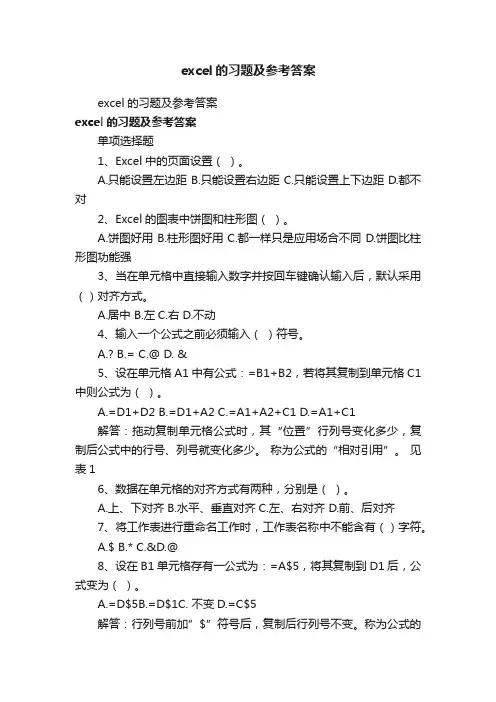 excel的习题及参考答案

excel的习题及参考答案

excel的习题及参考答案

单项选择题

1、Excel中的页面设置（ ）。

A.只能设置左边距 B.只能设置右边距 C.只能设置上下边距 D.都不对

2、Excel的图表中饼图和柱形图（ ）。

A.饼图好用 B.柱形图好用 C.都一样只是应用场合不同 D.饼图比柱形图功能强

3、当在单元格中直接输入数字并按回车键确认输入后，默认采用（ ）对齐方式。

A.居中 B.左 C.右 D.不动

4、输入一个公式之前必须输入（ ）符号。

A.? B.= C.@ D. &

5、设在单元格A1中有公式：=B1+B2，若将其复制到单元格C1中则公式为（ ）。

A.=D1+D2 B.=D1+A2 C.=A1+A2+C1 D.=A1+C1

解答：拖动复制单元格公式时，其“位置”行列号变化多少，复制后公式中的行号、列号就变化多少。 称为公式的“相对引用”。 见表1

6、数据在单元格的对齐方式有两种，分别是（ ）。

A.上、下对齐 B.水平、垂直对齐 C.左、右对齐 D.前、后对齐

7、将工作表进行重命名工作时，工作表名称中不能含有（ ）字符。

A.$ B.* C.&D.@

8、设在B1单元格存有一公式为：=A$5，将其复制到D1后，公式变为（ ）。

A.=D$5B.=D$1C. 不变 D.=C$5

解答：行列号前加”$”符号后，复制后行列号不变。称为公式的